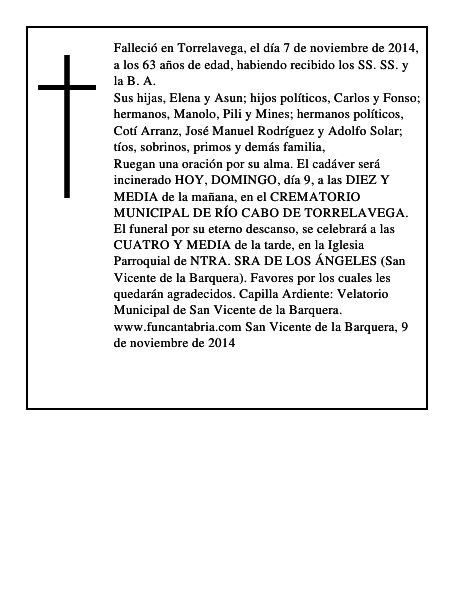 Falleció en Torrelavega, el día 7 de noviembre de 2014, a los 63 años de edad, habiendo recibido los SS. SS. y la B. A.

Sus hijas, Elena y Asun; hijos políticos, Carlos y Fonso; hermanos, Manolo, Pili y Mines; hermanos políticos, Cotí Arranz, José Manuel Rodríguez y Adolfo Solar; tíos, sobrinos, primos y demás familia,

Ruegan una oración por su alma. El cadáver será incinerado HOY, DOMINGO, día 9, a las DIEZ Y MEDIA de la mañana, en el CREMATORIO MUNICIPAL DE RÍO CABO DE TORRELAVEGA. El funeral por su eterno descanso, se celebrará a las CUATRO Y MEDIA de la tarde, en la Iglesia Parroquial de NTRA. SRA DE LOS ÁNGELES (San Vicente de la Barquera). Favores por los cuales les quedarán agradecidos. Capilla Ardiente: Velatorio Municipal de San Vicente de la Barquera. www.funcantabria.com San Vicente de la Barquera, 9 de noviembre de 2014